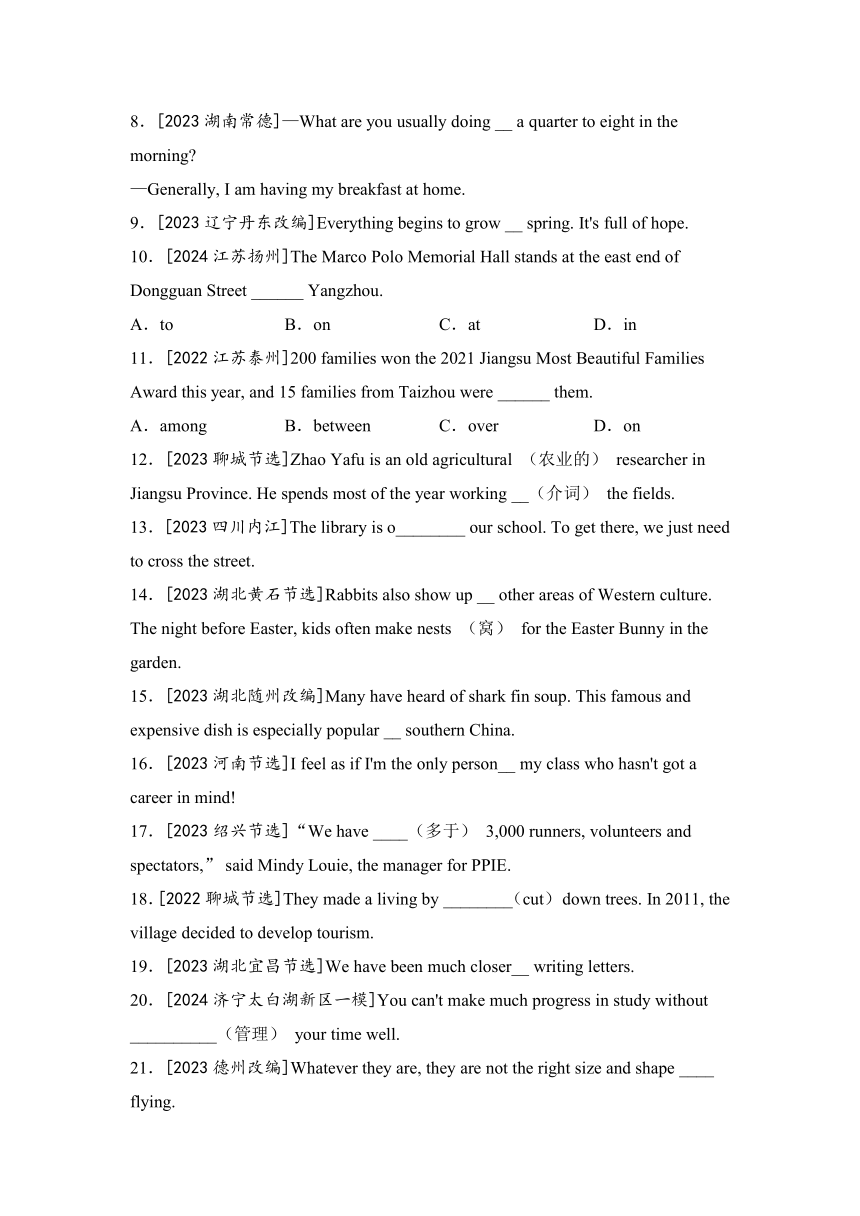 8．[2023 湖南常德]—What are you usually doing __ a quarter to eight in the morning?

—Generally, I am having my breakfast at home.

9．[2023 辽宁丹东改编]Everything begins to grow __ spring. It's full of hope.

10．[2024 江苏扬州]The Marco Polo Memorial Hall stands at the east end of Dongguan Street ______ Yangzhou.

A．to　　B．on　　C．at　　D．in

11．[2022 江苏泰州]200 families won the 2021 Jiangsu Most Beautiful Families Award this year, and 15 families from Taizhou were ______ them.

A．among　　B．between　　C．over　　D．on

12．[2023 聊城节选]Zhao Yafu is an old agricultural （农业的） researcher in Jiangsu Province. He spends most of the year working __（介词） the fields.

13．[2023 四川内江]The library is o________ our school. To get there, we just need to cross the street.

14．[2023 湖北黄石节选]Rabbits also show up __ other areas of Western culture. The night before Easter, kids often make nests （窝） for the Easter Bunny in the garden.

15．[2023 湖北随州改编]Many have heard of shark fin soup. This famous and expensive dish is especially popular __ southern China.

16．[2023 河南节选]I feel as if I'm the only person__ my class who hasn't got a career in mind!

17．[2023 绍兴节选]“We have ____（多于） 3,000 runners, volunteers and spectators,” said Mindy Louie, the manager for PPIE.

18．[2022 聊城节选]They made a living by ________（cut）down trees. In 2011, the village decided to develop tourism.

19．[2023 湖北宜昌节选]We have been much closer__ writing letters.

20．[2024 济宁太白湖新区一模]You can't make much progress in study without __________（管理） your time well.

21．[2023 德州改编]Whatever they are, they are not the right size and shape ____ flying.